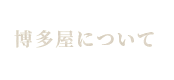 博多屋について